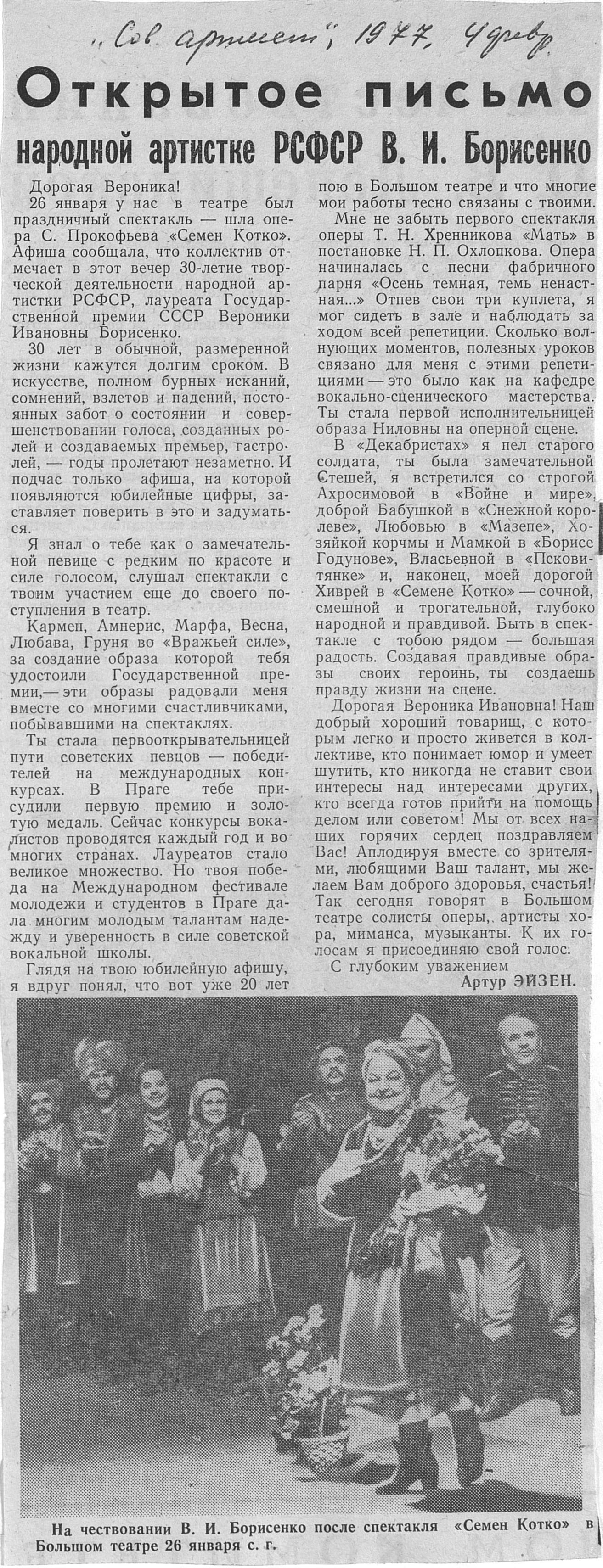 „Сов. артист", 1977, 4 февр.

Открытое письмо

народной артистке РСФСР В. И. Борисенко

Дорогая Вероника!

26 января у нас в театре был праздничный спектакль — шла опера С. Прокофьева «Семен Котко». Афиша сообщала, что коллектив отмечает в этот вечер 30-летие творческой деятельности народной артистки РСФСР, лауреата Государственной премии СССР Вероники Ивановны Борисенко.

30 лет в обычной, размеренной жизни кажутся долгим сроком. В искусстве, полном бурных исканий, сомнений, взлетов и падений, постоянных забот о состоянии и совершенствовании голоса, созданных ролей и создаваемых премьер, гастролей, — годы пролетают незаметно. И подчас только афиша, на которой появляются юбилейные цифры, заставляет поверить в это и задуматься.

Я знал о тебе как о замечательной певице с редким по красоте и силе голосом, слушал спектакли с твоим участием еще до своего поступления в театр.

Кармен, Амнерис, Марфа, Весна, Любава, Груня во «Вражьей силе», за создание образа которой тебя удостоили Государственной премии,— эти образы радовали меня вместе со многими счастливчиками, побывавшими на спектаклях.

Ты стала первооткрывательницей пути советских певцов — победителей на международных конкурсах. В Праге тебе присудили первую премию и золотую медаль. Сейчас конкурсы вокалистов проводятся каждый год и во многих странах. Лауреатов стало великое множество. Но твоя победа на Международном фестивале молодежи и студентов в Праге дала многим молодым талантам надежду и уверенность в силе советской вокальной школы.

Глядя на твою юбилейную афишу, я вдруг понял, что вот уже 20 лет пою в Большом театре и что многие мои работы тесно связаны с твоими.

Мне не забыть первого спектакля оперы Т. Н. Хренникова «Мать» в постановке Н. П. Охлопкова. Опера начиналась с песни фабричного парня «Осень темная, темь ненастная...» Отпев свои три куплета, я мог сидеть в зале и наблюдать за ходом всей репетиции. Сколько волнующих моментов, полезных уроков связано для меня с этими репетициями — это было как на кафедре вокально-сценического мастерства. Ты стала первой исполнительницей образа Ниловны на оперной сцене.

В «Декабристах» я пел старого солдата, ты была замечательной Стешей, я встретился со строгой Ахросимовой в «Войне и мире», доброй Бабушкой в «Снежной королеве», Любовью в «Мазепе», Хозяйкой корчмы и Мамкой в «Борисе Годунове», Власьевной в «Псковитянке» и, наконец, моей дорогой Хиврей в «Семене Котко» — сочной, смешной и трогательной, глубоко народной и правдивой. Быть в спектакле с тобою рядом — большая радость. Создавая правдивые образы своих героинь, ты создаешь правду жизни на сцене.

Дорогая Вероника Ивановна! Наш добрый хороший товарищ, с которым легко и просто живется в коллективе, кто понимает юмор и умеет шутить, кто никогда не ставит свои интересы над интересами других, кто всегда готов прийти на помощь делом или советом! Мы от всех наших горячих сердец поздравляем Вас! Аплодируя вместе со зрителями, любящими Ваш талант, мы желаем Вам доброго здоровья, счастья! Так сегодня говорят в Большом театре солисты оперы, артисты хора, миманса, музыканты. К их голосам я присоединяю свой голос.

С глубоким уважением

Артур ЭЙЗЕН.

На чествовании В. И. Борисенко после спектакля «Семен Котко» в Большом театре 26 января с. г.